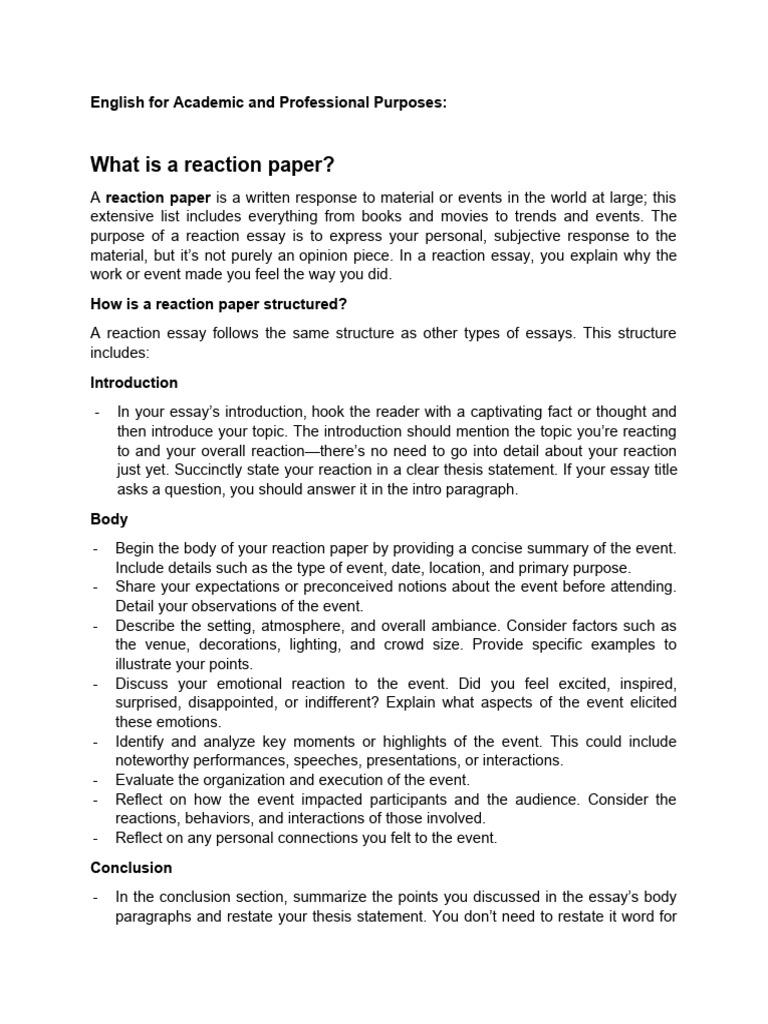 English for Academic and Professional Purposes:

What is a reaction paper?

A reaction paper is a written response to material or events in the world at large; this extensive list includes everything from books and movies to trends and events. The purpose of a reaction essay is to express your personal, subjective response to the material, but it's not purely an opinion piece. In a reaction essay, you explain why the work or event made you feel the way you did.

How is a reaction paper structured?

A reaction essay follows the same structure as other types of essays. This structure includes:

Introduction

- In your essay's introduction, hook the reader with a captivating fact or thought and then introduce your topic. The introduction should mention the topic you're reacting to and your overall reaction—there's no need to go into detail about your reaction just yet. Succinctly state your reaction in a clear thesis statement. If your essay title asks a question, you should answer it in the intro paragraph.

Body

- Begin the body of your reaction paper by providing a concise summary of the event. Include details such as the type of event, date, location, and primary purpose.
- Share your expectations or preconceived notions about the event before attending. Detail your observations of the event.
- Describe the setting, atmosphere, and overall ambiance. Consider factors such as the venue, decorations, lighting, and crowd size. Provide specific examples to illustrate your points.
- Discuss your emotional reaction to the event. Did you feel excited, inspired, surprised, disappointed, or indifferent? Explain what aspects of the event elicited these emotions.
- Identify and analyze key moments or highlights of the event. This could include noteworthy performances, speeches, presentations, or interactions.
- Evaluate the organization and execution of the event.
- Reflect on how the event impacted participants and the audience. Consider the reactions, behaviors, and interactions of those involved.
- Reflect on any personal connections you felt to the event.

Conclusion

- In the conclusion section, summarize the points you discussed in the essay's body paragraphs and restate your thesis statement. You don't need to restate it word for